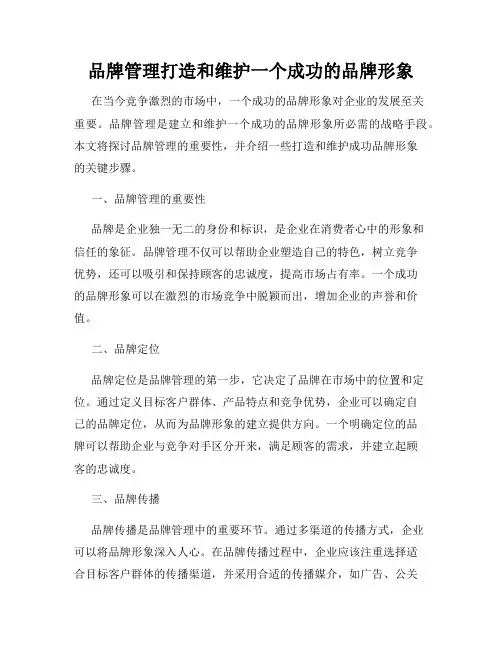 品牌管理打造和维护一个成功的品牌形象

在当今竞争激烈的市场中，一个成功的品牌形象对企业的发展至关重要。品牌管理是建立和维护一个成功的品牌形象所必需的战略手段。本文将探讨品牌管理的重要性，并介绍一些打造和维护成功品牌形象的关键步骤。

一、品牌管理的重要性

品牌是企业独一无二的身份和标识，是企业在消费者心中的形象和信任的象征。品牌管理不仅可以帮助企业塑造自己的特色，树立竞争优势，还可以吸引和保持顾客的忠诚度，提高市场占有率。一个成功的品牌形象可以在激烈的市场竞争中脱颖而出，增加企业的声誉和价值。

二、品牌定位

品牌定位是品牌管理的第一步，它决定了品牌在市场中的位置和定位。通过定义目标客户群体、产品特点和竞争优势，企业可以确定自己的品牌定位，从而为品牌形象的建立提供方向。一个明确定位的品牌可以帮助企业与竞争对手区分开来，满足顾客的需求，并建立起顾客的忠诚度。

三、品牌传播

品牌传播是品牌管理中的重要环节。通过多渠道的传播方式，企业可以将品牌形象深入人心。在品牌传播过程中，企业应该注重选择适合目标客户群体的传播渠道，并采用合适的传播媒介，如广告、公关